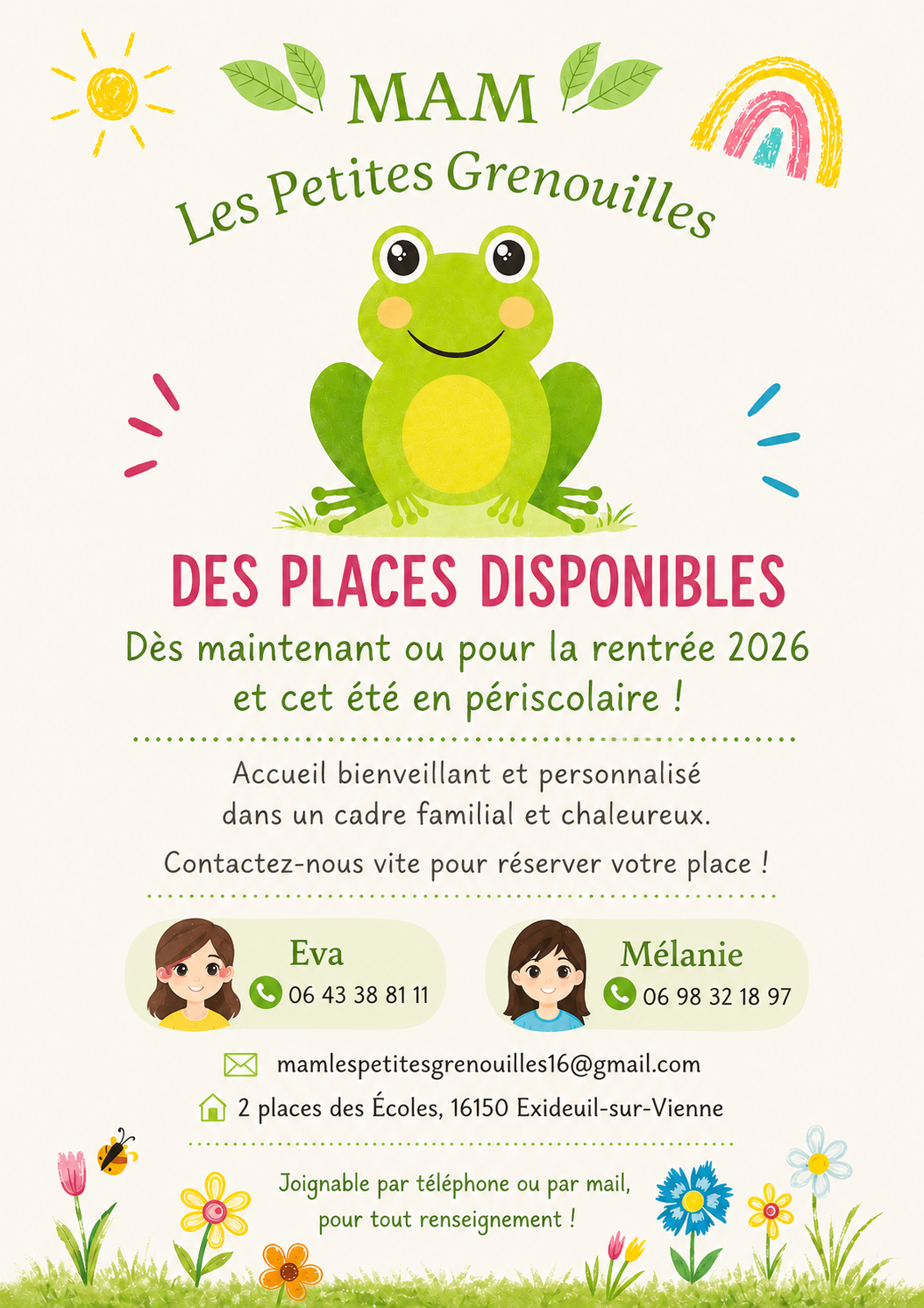 MAM
Les Petites Grenouilles

DES PLACES DISPONIBLES
Dès maintenant ou pour la rentrée 2026 et cet été en périscolaire !

Accueil bienveillant et personnalisé dans un cadre familial et chaleureux.

Contactez-nous vite pour réserver votre place !

Eva
06 43 38 81 11

Mélanie
06 98 32 18 97

mamlespetitesgrenouilles16@gmail.com
2 places des Écoles, 16150 Exideuil-sur-Vienne

Joignable par téléphone ou par mail, pour tout renseignement !